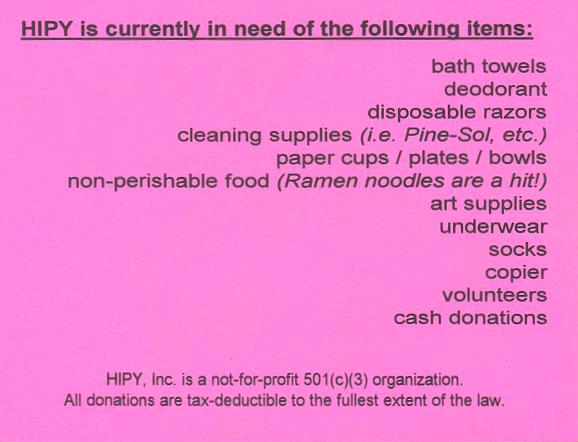 HIPY is currently in need of the following items:

bath towels
deodorant
disposable razors
cleaning supplies (i.e. Pine-Sol, etc.)
paper cups / plates / bowls
non-perishable food (Ramen noodles are a hit!)
art supplies
underwear
socks
copier
volunteers
cash donations

HIPY, Inc. is a not-for-profit 501(c)(3) organization.
All donations are tax-deductible to the fullest extent of the law.